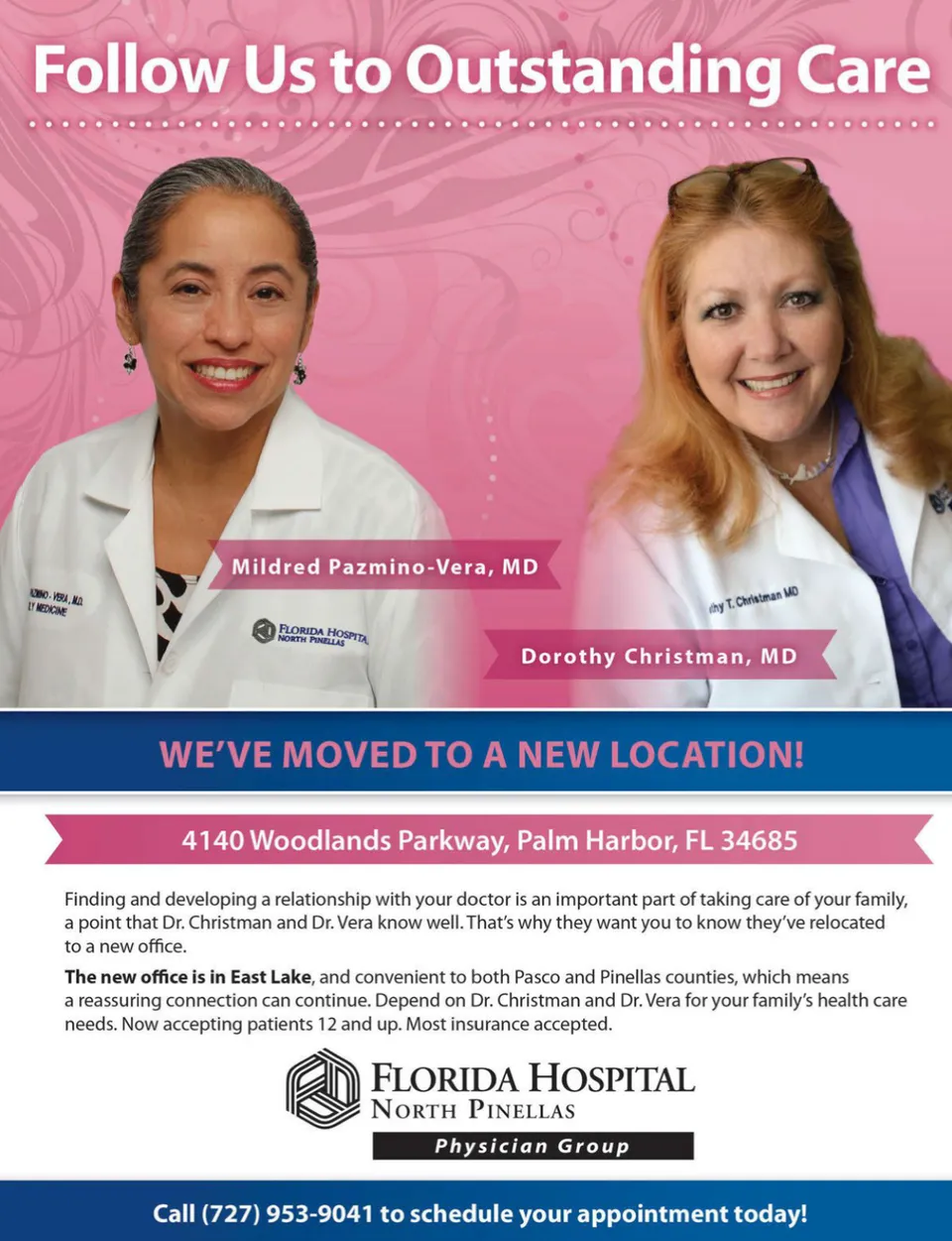 Follow Us to Outstanding Care

Mildred Pazmino-Vera, MD

Dorothy Christman, MD

WE'VE MOVED TO A NEW LOCATION!

4140 Woodlands Parkway, Palm Harbor, FL 34685

Finding and developing a relationship with your doctor is an important part of taking care of your family, a point that Dr. Christman and Dr. Vera know well. That's why they want you to know they've relocated to a new office.

The new office is in East Lake, and convenient to both Pasco and Pinellas counties, which means a reassuring connection can continue. Depend on Dr. Christman and Dr. Vera for your family's health care needs. Now accepting patients 12 and up. Most insurance accepted.

FLORIDA HOSPITAL
NORTH PINELLAS
Physician Group

Call (727) 953-9041 to schedule your appointment today!